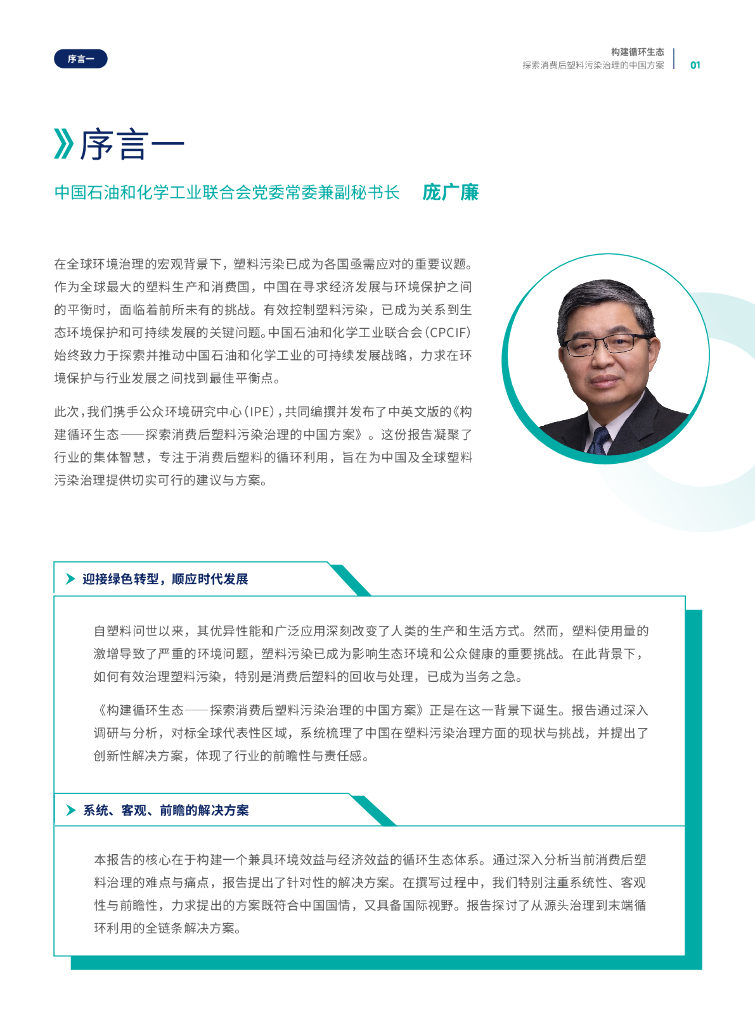 序言一

构建循环生态
探索消费后塑料污染治理的中国方案

01

序言一

中国石油和化学工业联合会党委常委兼副秘书长　庞广廉

在全球环境治理的宏观背景下，塑料污染已成为各国亟需应对的重要议题。作为全球最大的塑料生产和消费国，中国在寻求经济发展与环境保护之间的平衡时，面临着前所未有的挑战。有效控制塑料污染，已成为关系到生态环境保护和可持续发展的关键问题。中国石油和化学工业联合会（CPCIF）始终致力于探索并推动中国石油和化学工业的可持续发展战略，力求在环境保护与行业发展之间找到最佳平衡点。

此次，我们携手公众环境研究中心（IPE），共同编撰并发布了中英文版的《构建循环生态——探索消费后塑料污染治理的中国方案》。这份报告凝聚了行业的集体智慧，专注于消费后塑料的循环利用，旨在为中国及全球塑料污染治理提供切实可行的建议与方案。

迎接绿色转型，顺应时代发展

自塑料问世以来，其优异性能和广泛应用深刻改变了人类的生产和生活方式。然而，塑料使用量的激增导致了严重的环境问题，塑料污染已成为影响生态环境和公众健康的重要挑战。在此背景下，如何有效治理塑料污染，特别是消费后塑料的回收与处理，已成为当务之急。

《构建循环生态——探索消费后塑料污染治理的中国方案》正是在这一背景下诞生。报告通过深入调研与分析，对标全球代表性区域，系统梳理了中国在塑料污染治理方面的现状与挑战，并提出了创新性解决方案，体现了行业的前瞻性与责任感。

系统、客观、前瞻的解决方案

本报告的核心在于构建一个兼具环境效益与经济效益的循环生态体系。通过深入分析当前消费后塑料治理的难点与痛点，报告提出了针对性的解决方案。在撰写过程中，我们特别注重系统性、客观性与前瞻性，力求提出的方案既符合中国国情，又具备国际视野。报告探讨了从源头治理到末端循环利用的全链条解决方案。